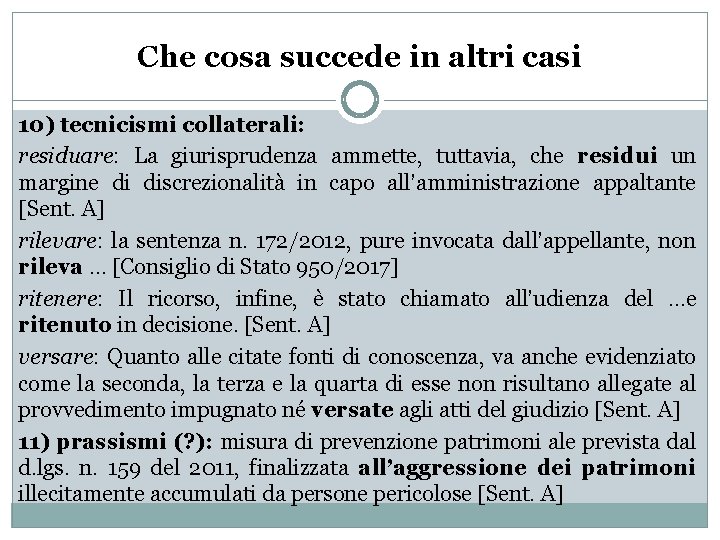 Che cosa succede in altri casi

10) tecnicismi collaterali:

residuare: La giurisprudenza ammette, tuttavia, che residui un margine di discrezionalità in capo all'amministrazione appaltante [Sent. A]

rilevare: la sentenza n. 172/2012, pure invocata dall'appellante, non rileva ... [Consiglio di Stato 950/2017]

ritenere: Il ricorso, infine, è stato chiamato all'udienza del ...e ritenuto in decisione. [Sent. A]

versare: Quanto alle citate fonti di conoscenza, va anche evidenziato come la seconda, la terza e la quarta di esse non risultano allegate al provvedimento impugnato né versate agli atti del giudizio [Sent. A]

11) prassismi (?): misura di prevenzione patrimoni ale prevista dal d.lgs. n. 159 del 2011, finalizzata all'aggressione dei patrimoni illecitamente accumulati da persone pericolose [Sent. A]